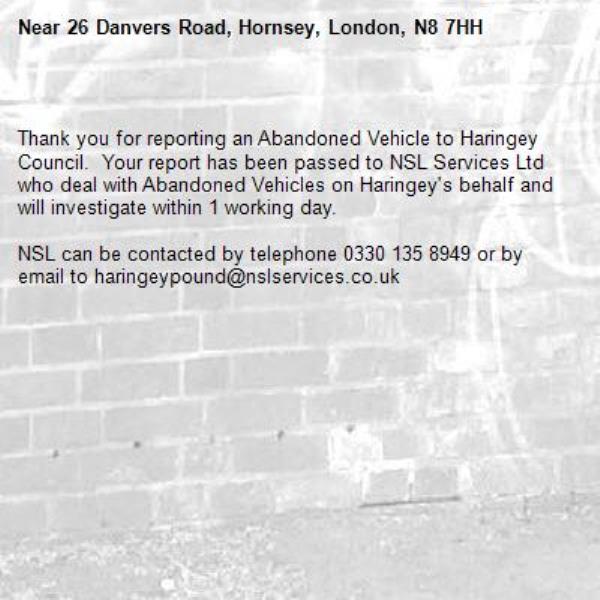 Near 26 Danvers Road, Hornsey, London, N8 7HH

Thank you for reporting an Abandoned Vehicle to Haringey Council. Your report has been passed to NSL Services Ltd who deal with Abandoned Vehicles on Haringey's behalf and will investigate within 1 working day.

NSL can be contacted by telephone 0330 135 8949 or by email to haringeypound@nslservices.co.uk